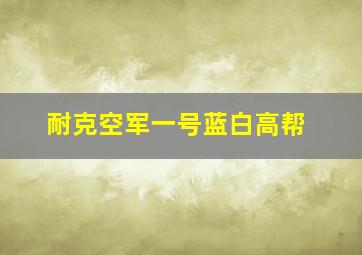 耐克空军一号蓝白高帮